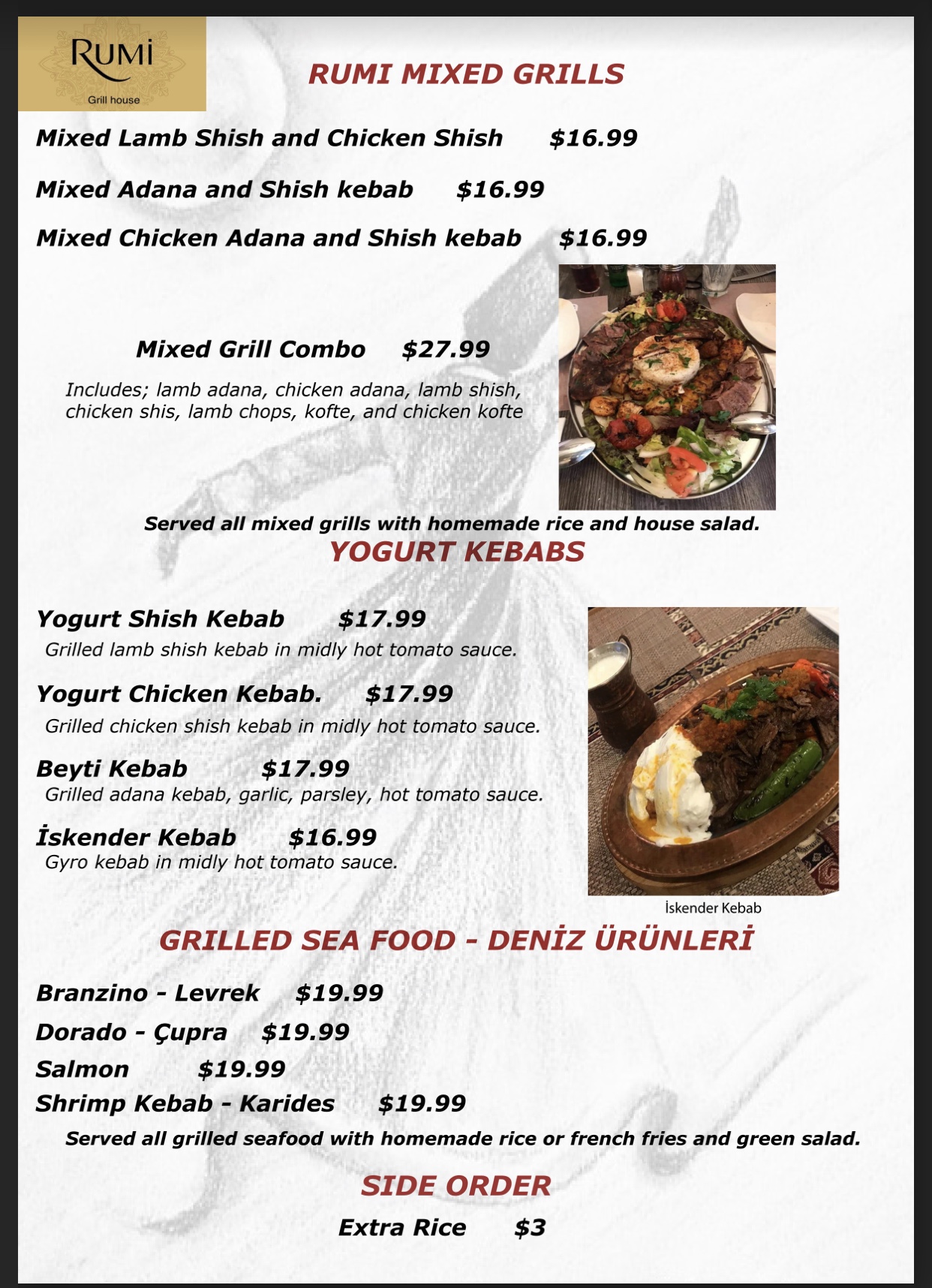 RUMİ
Grill house

RUMI MIXED GRILLS

Mixed Lamb Shish and Chicken Shish $16.99

Mixed Adana and Shish kebab $16.99

Mixed Chicken Adana and Shish kebab $16.99

Mixed Grill Combo $27.99

Includes; lamb adana, chicken adana, lamb shish, chicken shis, lamb chops, kofte, and chicken kofte

Served all mixed grills with homemade rice and house salad.

YOGURT KEBABS

Yogurt Shish Kebab $17.99
Grilled lamb shish kebab in midly hot tomato sauce.

Yogurt Chicken Kebab. $17.99
Grilled chicken shish kebab in midly hot tomato sauce.

Beyti Kebab $17.99
Grilled adana kebab, garlic, parsley, hot tomato sauce.

İskender Kebab $16.99
Gyro kebab in midly hot tomato sauce.

İskender Kebab

GRILLED SEA FOOD - DENİZ ÜRÜNLERİ

Branzino - Levrek $19.99

Dorado - Çupra $19.99

Salmon $19.99

Shrimp Kebab - Karides $19.99

Served all grilled seafood with homemade rice or french fries and green salad.

SIDE ORDER

Extra Rice $3